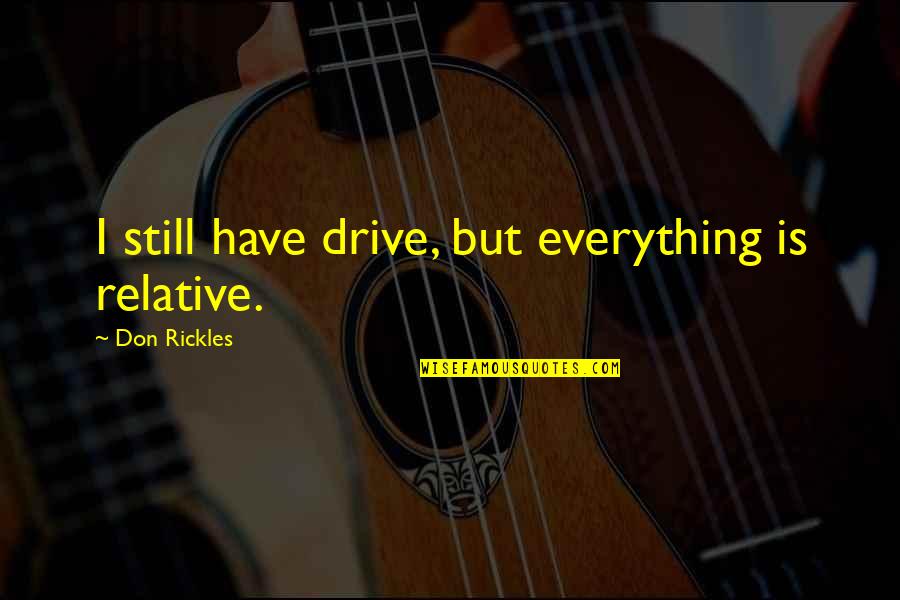 I still have drive, but everything is relative.

~ Don Rickles

WISEFAMOUSQUOTES.COM